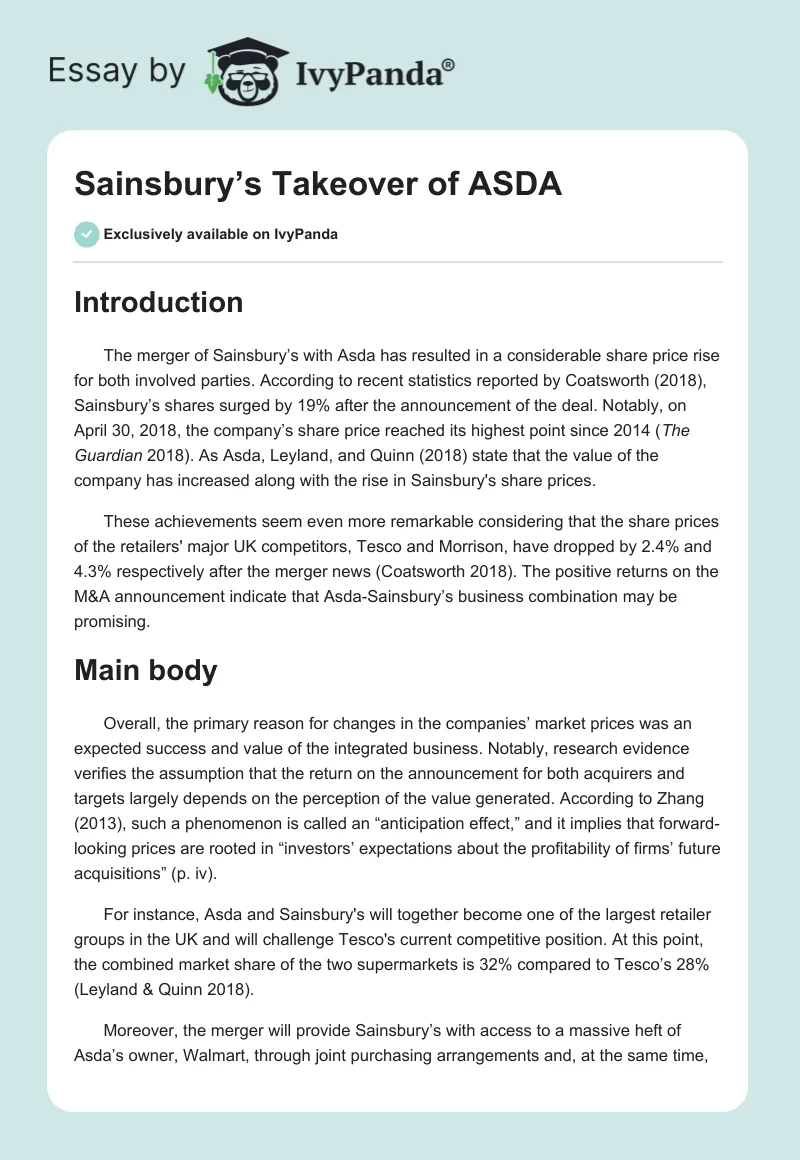 Essay by IvyPanda®

Sainsbury’s Takeover of ASDA

Exclusively available on IvyPanda

Introduction

The merger of Sainsbury’s with Asda has resulted in a considerable share price rise for both involved parties. According to recent statistics reported by Coatsworth (2018), Sainsbury’s shares surged by 19% after the announcement of the deal. Notably, on April 30, 2018, the company’s share price reached its highest point since 2014 (The Guardian 2018). As Asda, Leyland, and Quinn (2018) state that the value of the company has increased along with the rise in Sainsbury's share prices.

These achievements seem even more remarkable considering that the share prices of the retailers' major UK competitors, Tesco and Morrison, have dropped by 2.4% and 4.3% respectively after the merger news (Coatsworth 2018). The positive returns on the M&A announcement indicate that Asda-Sainsbury’s business combination may be promising.

Main body

Overall, the primary reason for changes in the companies’ market prices was an expected success and value of the integrated business. Notably, research evidence verifies the assumption that the return on the announcement for both acquirers and targets largely depends on the perception of the value generated. According to Zhang (2013), such a phenomenon is called an “anticipation effect,” and it implies that forward-looking prices are rooted in “investors’ expectations about the profitability of firms’ future acquisitions” (p. iv).

For instance, Asda and Sainsbury's will together become one of the largest retailer groups in the UK and will challenge Tesco's current competitive position. At this point, the combined market share of the two supermarkets is 32% compared to Tesco’s 28% (Leyland & Quinn 2018).

Moreover, the merger will provide Sainsbury’s with access to a massive heft of Asda’s owner, Walmart, through joint purchasing arrangements and, at the same time,